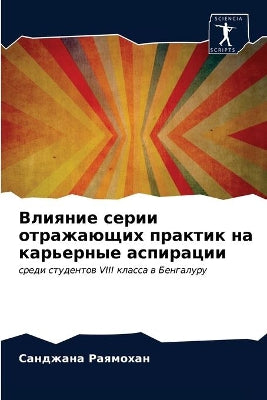 SCIENCIA SCRIPTS

Влияние серии отражающих практик на карьерные аспирации

среди студентов VIII класса в Бенгалуру

Санджана Раямохан